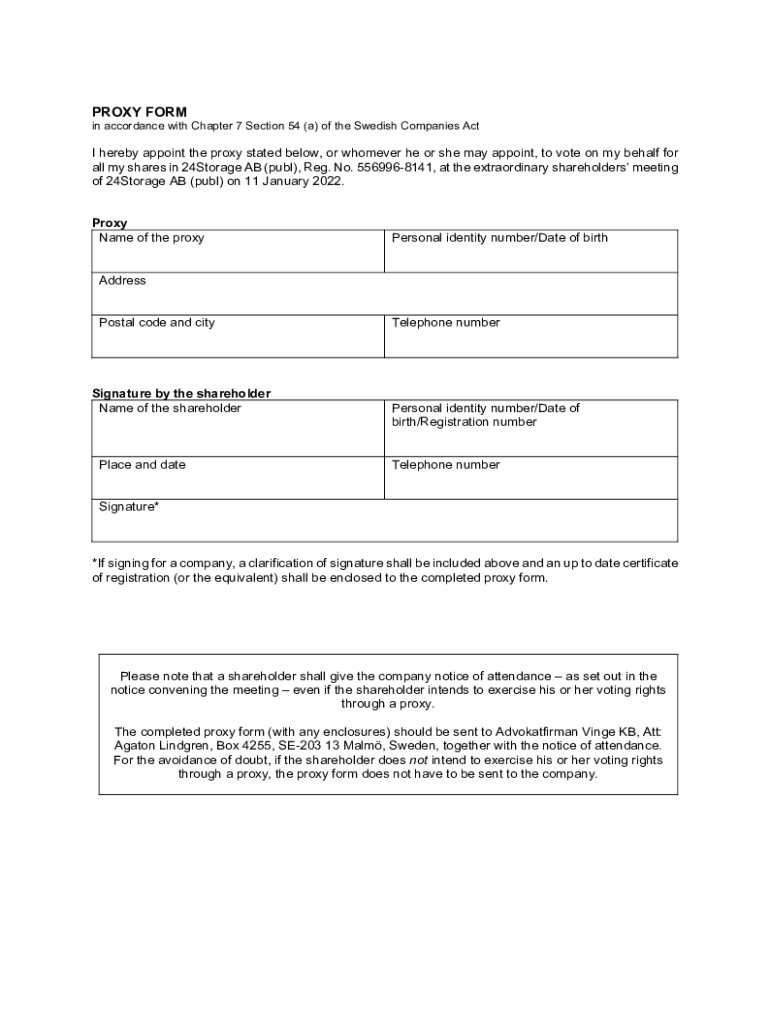 PROXY FORM
in accordance with Chapter 7 Section 54 (a) of the Swedish Companies Act

I hereby appoint the proxy stated below, or whomever he or she may appoint, to vote on my behalf for all my shares in 24Storage AB (publ), Reg. No. 556996-8141, at the extraordinary shareholders' meeting of 24Storage AB (publ) on 11 January 2022.

Proxy

| Name of the proxy | Personal identity number/Date of birth |
|---|---|
| Address | |
| Postal code and city | Telephone number |

Signature by the shareholder

| Name of the shareholder | Personal identity number/Date of birth/Registration number |
|---|---|
| Place and date | Telephone number |
| Signature* | |

*If signing for a company, a clarification of signature shall be included above and an up to date certificate of registration (or the equivalent) shall be enclosed to the completed proxy form.

Please note that a shareholder shall give the company notice of attendance – as set out in the notice convening the meeting – even if the shareholder intends to exercise his or her voting rights through a proxy.

The completed proxy form (with any enclosures) should be sent to Advokatfirman Vinge KB, Att: Agaton Lindgren, Box 4255, SE-203 13 Malmö, Sweden, together with the notice of attendance. For the avoidance of doubt, if the shareholder does not intend to exercise his or her voting rights through a proxy, the proxy form does not have to be sent to the company.